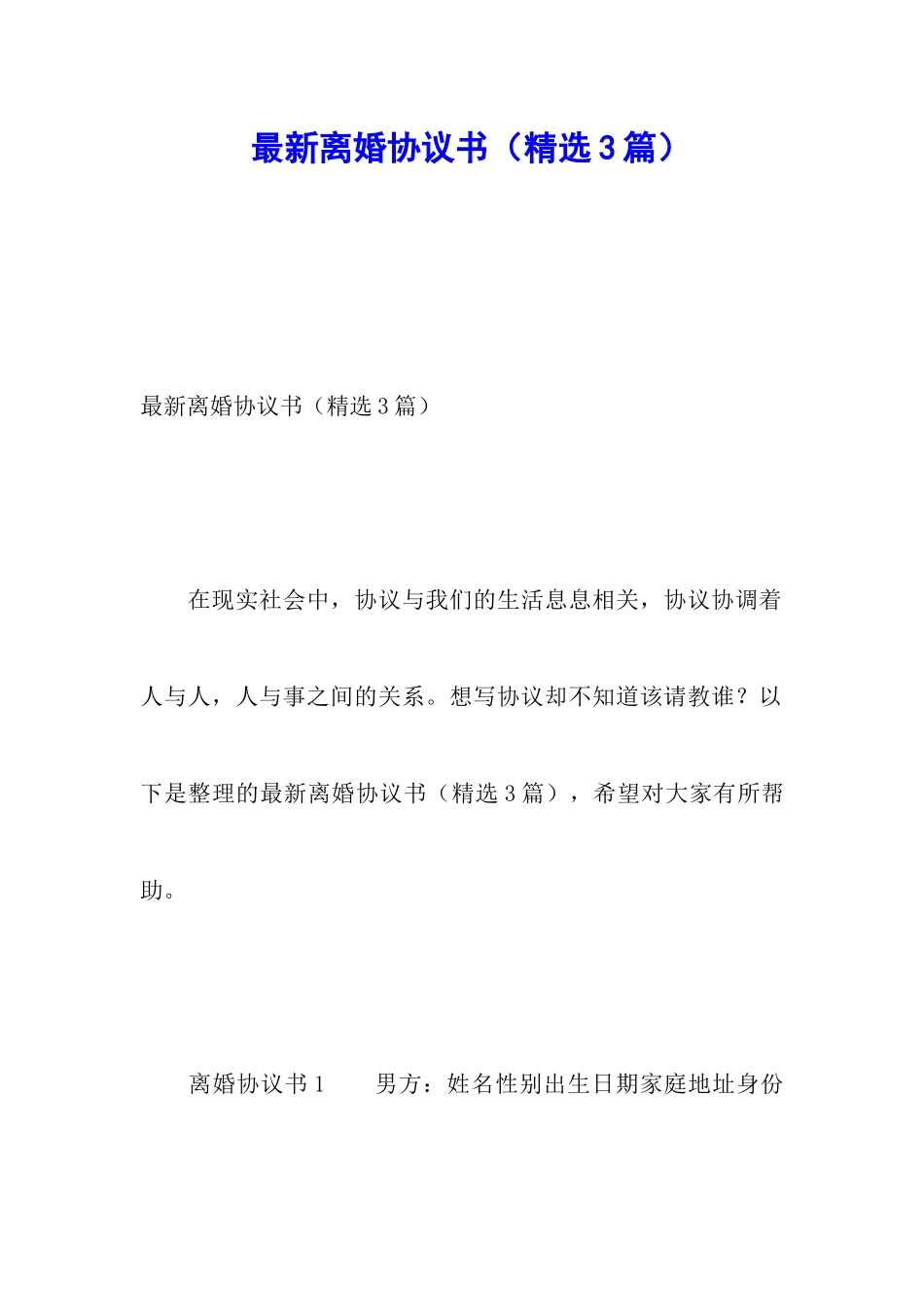 最新离婚协议书（精选3篇）

最新离婚协议书（精选3篇）

在现实社会中，协议与我们的生活息息相关，协议协调着人与人，人与事之间的关系。想写协议却不知道该请教谁？以下是整理的最新离婚协议书（精选3篇），希望对大家有所帮助。

离婚协议书1　　男方：姓名性别出生日期家庭地址身份